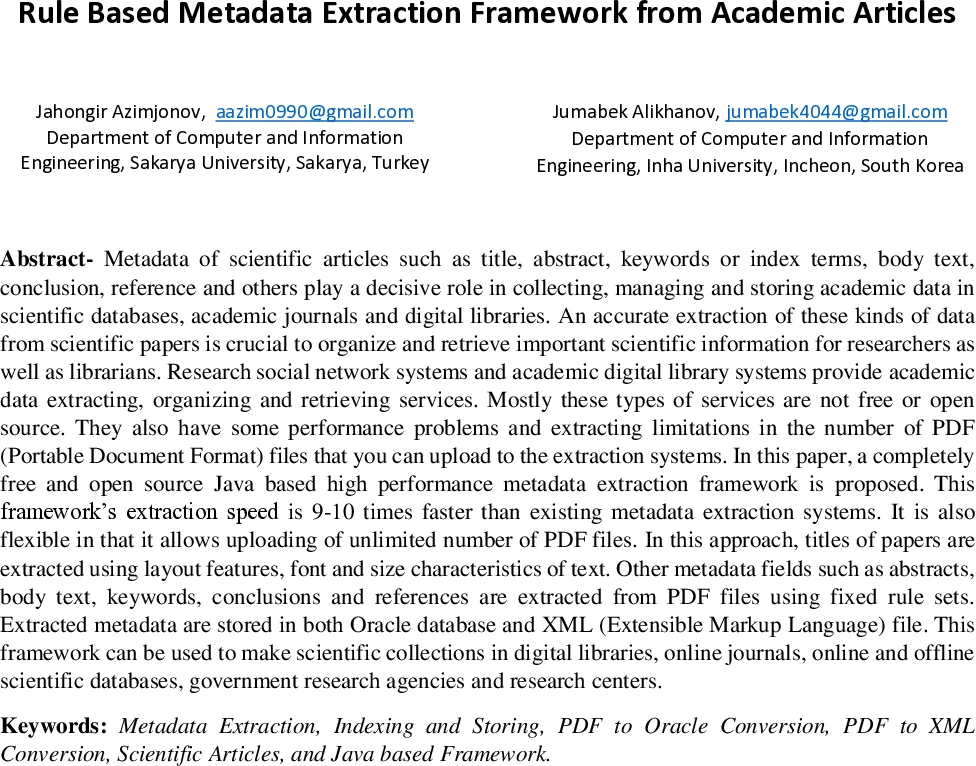 Rule Based Metadata Extraction Framework from Academic Articles

Jahongir Azimjonov, aazim0990@gmail.com
Department of Computer and Information Engineering, Sakarya University, Sakarya, Turkey

Jumabek Alikhanov, jumabek4044@gmail.com
Department of Computer and Information Engineering, Inha University, Incheon, South Korea

Abstract- Metadata of scientific articles such as title, abstract, keywords or index terms, body text, conclusion, reference and others play a decisive role in collecting, managing and storing academic data in scientific databases, academic journals and digital libraries. An accurate extraction of these kinds of data from scientific papers is crucial to organize and retrieve important scientific information for researchers as well as librarians. Research social network systems and academic digital library systems provide academic data extracting, organizing and retrieving services. Mostly these types of services are not free or open source. They also have some performance problems and extracting limitations in the number of PDF (Portable Document Format) files that you can upload to the extraction systems. In this paper, a completely free and open source Java based high performance metadata extraction framework is proposed. This framework's extraction speed is 9-10 times faster than existing metadata extraction systems. It is also flexible in that it allows uploading of unlimited number of PDF files. In this approach, titles of papers are extracted using layout features, font and size characteristics of text. Other metadata fields such as abstracts, body text, keywords, conclusions and references are extracted from PDF files using fixed rule sets. Extracted metadata are stored in both Oracle database and XML (Extensible Markup Language) file. This framework can be used to make scientific collections in digital libraries, online journals, online and offline scientific databases, government research agencies and research centers.

Keywords: Metadata Extraction, Indexing and Storing, PDF to Oracle Conversion, PDF to XML Conversion, Scientific Articles, and Java based Framework.